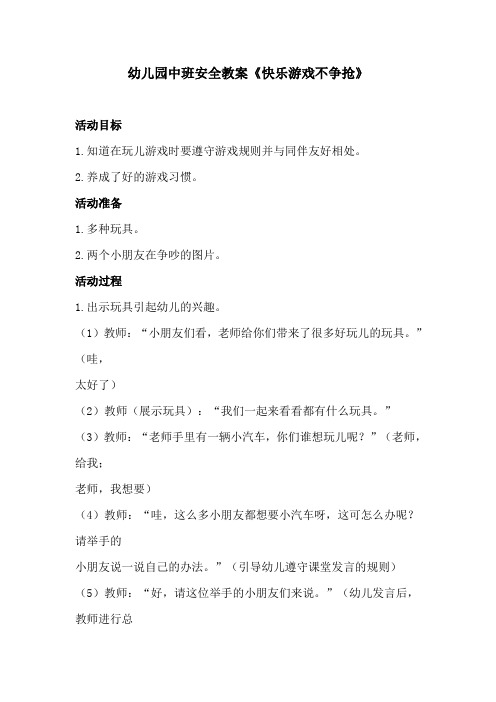 幼儿园中班安全教案《快乐游戏不争抢》

活动目标

1.知道在玩儿游戏时要遵守游戏规则并与同伴友好相处。

2.养成了好的游戏习惯。

活动准备

1.多种玩具。

2.两个小朋友在争吵的图片。

活动过程

1.出示玩具引起幼儿的兴趣。

（1）教师：“小朋友们看，老师给你们带来了很多好玩儿的玩具。”（哇，太好了）

（2）教师（展示玩具）：“我们一起来看看都有什么玩具。”

（3）教师：“老师手里有一辆小汽车，你们谁想玩儿呢？”（老师，给我；老师，我想要）

（4）教师：“哇，这么多小朋友都想要小汽车呀，这可怎么办呢？请举手的小朋友说一说自己的办法。”（引导幼儿遵守课堂发言的规则）

（5）教师：“好，请这位举手的小朋友们来说。”（幼儿发言后，教师进行总